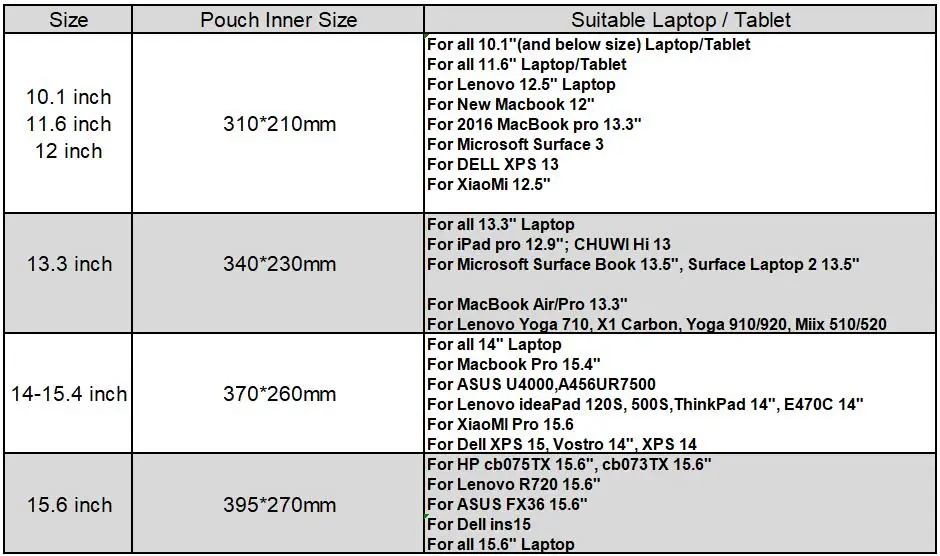 | Size | Pouch Inner Size | Suitable Laptop / Tablet |
|---|---|---|
| 10.1 inch 11.6 inch 12 inch | 310*210mm | For all 10.1''(and below size) Laptop/Tablet For all 11.6'' Laptop/Tablet For Lenovo 12.5'' Laptop For New Macbook 12'' For 2016 MacBook pro 13.3'' For Microsoft Surface 3 For DELL XPS 13 For XiaoMi 12.5'' |
| 13.3 inch | 340*230mm | For all 13.3'' Laptop For iPad pro 12.9''; CHUWI Hi 13 For Microsoft Surface Book 13.5'', Surface Laptop 2 13.5'' For MacBook Air/Pro 13.3'' For Lenovo Yoga 710, X1 Carbon, Yoga 910/920, Miix 510/520 |
| 14-15.4 inch | 370*260mm | For all 14'' Laptop For Macbook Pro 15.4'' For ASUS U4000,A456UR7500 For Lenovo ideaPad 120S, 500S,ThinkPad 14'', E470C 14'' For XiaoMI Pro 15.6 For Dell XPS 15, Vostro 14'', XPS 14 |
| 15.6 inch | 395*270mm | For HP cb075TX 15.6'', cb073TX 15.6'' For Lenovo R720 15.6'' For ASUS FX36 15.6'' For Dell ins15 For all 15.6'' Laptop |